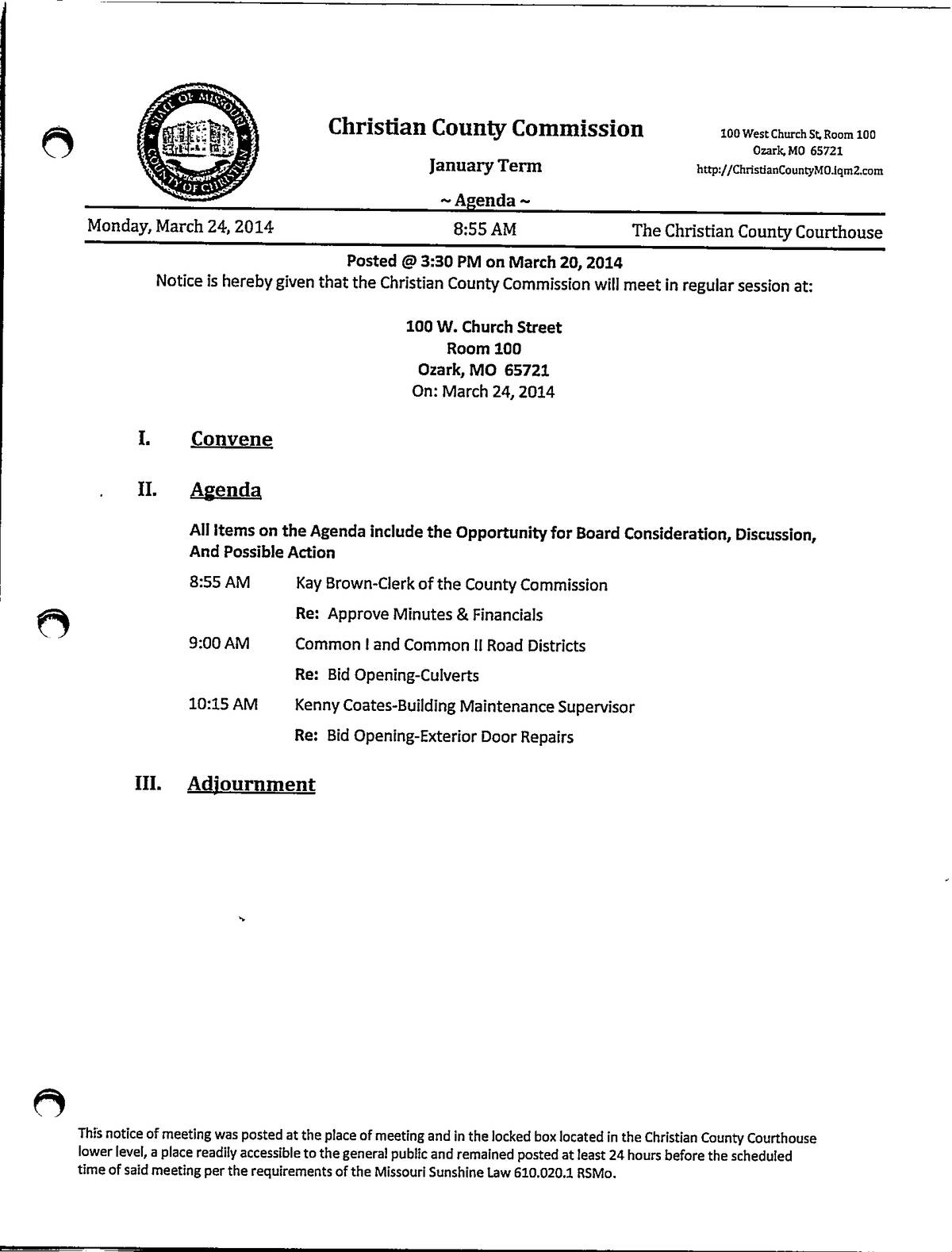 STATE OF MISSOURI COUNTY OF CHRISTIAN

Christian County Commission

January Term

~ Agenda ~

100 West Church St, Room 100
Ozark, MO 65721
http://ChristianCountyMO.iqm2.com

Monday, March 24, 2014 8:55 AM The Christian County Courthouse

Posted @ 3:30 PM on March 20, 2014
Notice is hereby given that the Christian County Commission will meet in regular session at:

100 W. Church Street
Room 100
Ozark, MO 65721
On: March 24, 2014

I. Convene

II. Agenda

All Items on the Agenda include the Opportunity for Board Consideration, Discussion, And Possible Action

8:55 AM Kay Brown-Clerk of the County Commission
Re: Approve Minutes & Financials

9:00 AM Common I and Common II Road Districts
Re: Bid Opening-Culverts

10:15 AM Kenny Coates-Building Maintenance Supervisor
Re: Bid Opening-Exterior Door Repairs

III. Adjournment

This notice of meeting was posted at the place of meeting and in the locked box located in the Christian County Courthouse lower level, a place readily accessible to the general public and remained posted at least 24 hours before the scheduled time of said meeting per the requirements of the Missouri Sunshine Law 610.020.1 RSMo.